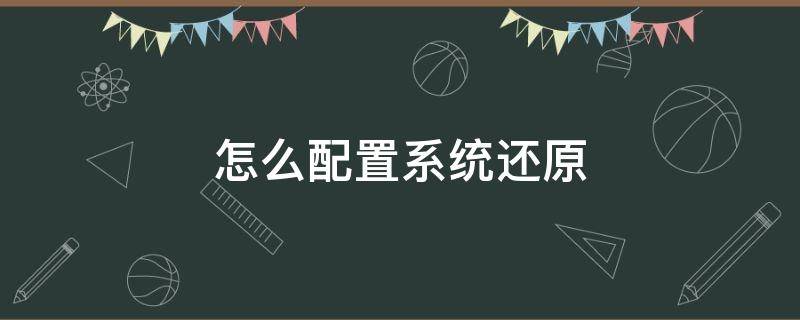 怎么配置系统还原